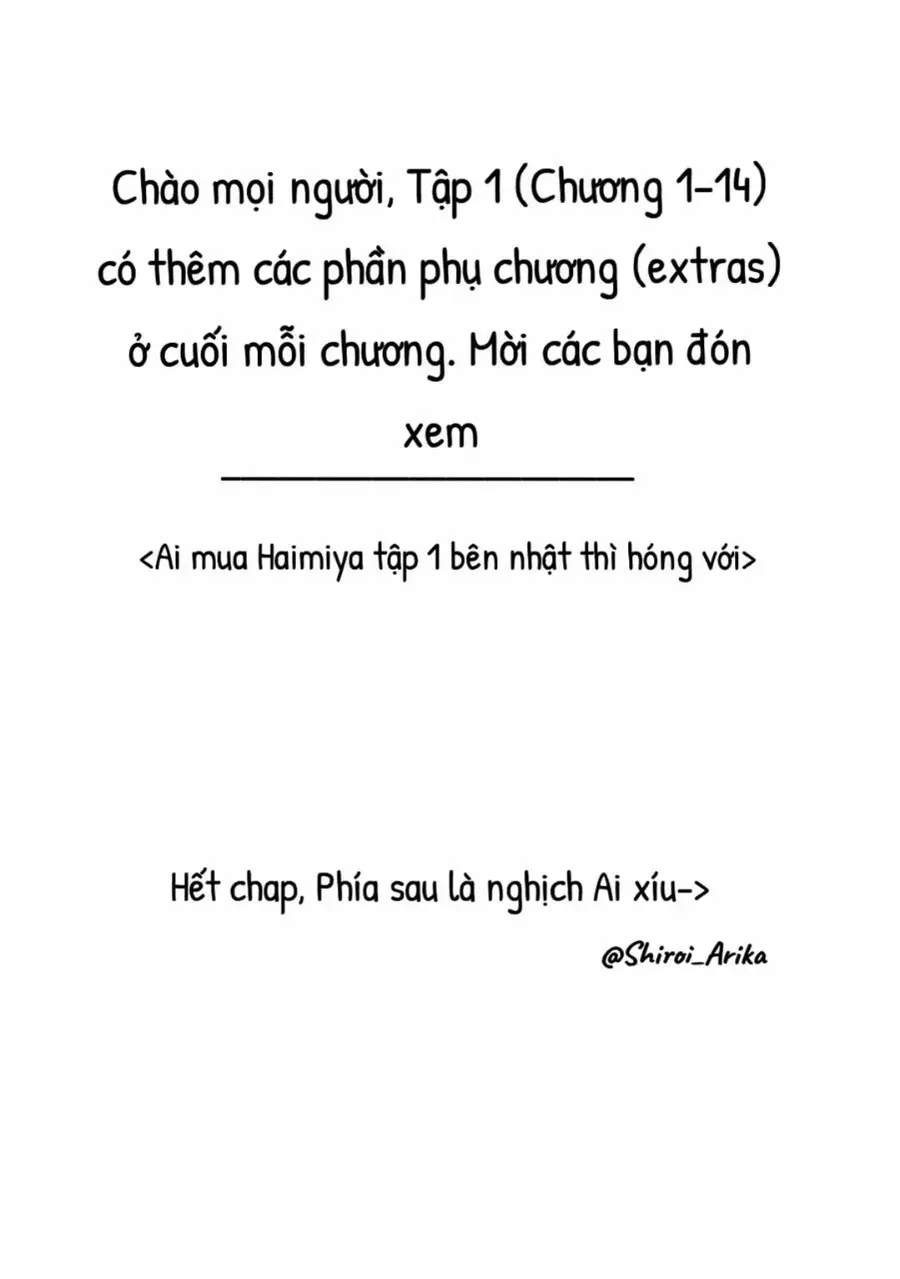 Chào mọi người, Tập 1 (Chương 1-14) có thêm các phần phụ chương (extras) ở cuối mỗi chương. Mời các bạn đón xem

<Ai mua Haimiya tập 1 bên nhật thì hóng với>

Hết chap, Phía sau là nghịch Ai xíu->

@Shiroi_Arika